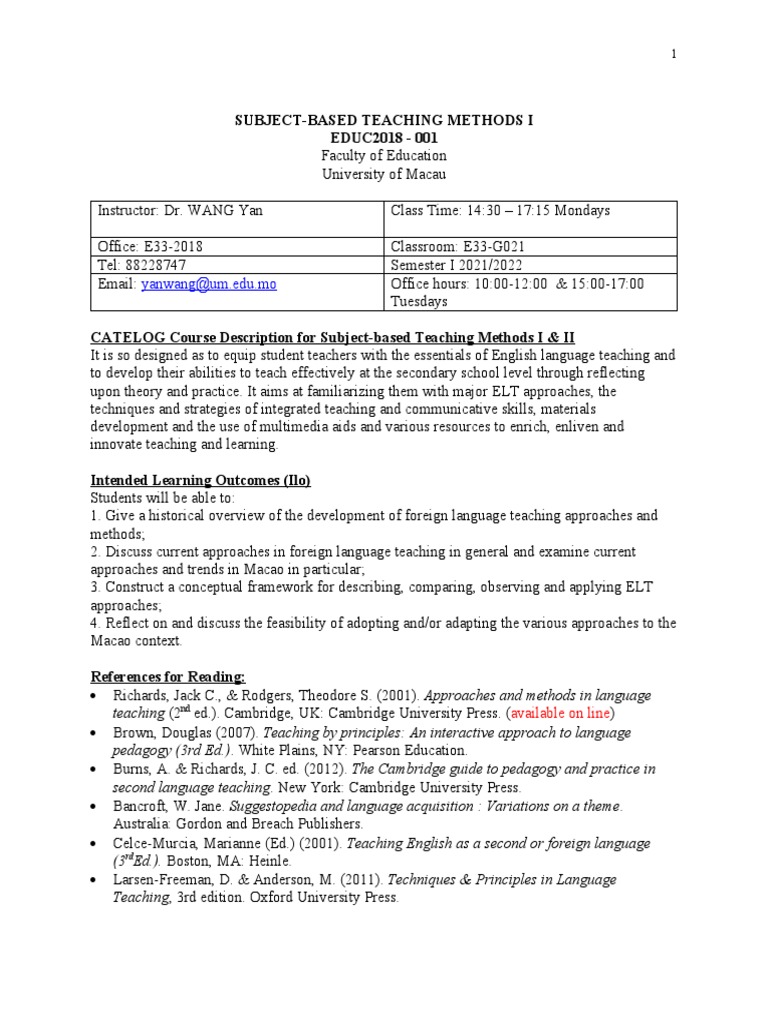 1

SUBJECT-BASED TEACHING METHODS I
EDUC2018 - 001
Faculty of Education
University of Macau

| Instructor: Dr. WANG Yan | Class Time: 14:30 – 17:15 Mondays |
|---|---|
| Office: E33-2018 | Classroom: E33-G021 |
| Tel: 88228747 | Semester I 2021/2022 |
| Email: yanwang@um.edu.mo | Office hours: 10:00-12:00 & 15:00-17:00 Tuesdays |

CATELOG Course Description for Subject-based Teaching Methods I & II
It is so designed as to equip student teachers with the essentials of English language teaching and to develop their abilities to teach effectively at the secondary school level through reflecting upon theory and practice. It aims at familiarizing them with major ELT approaches, the techniques and strategies of integrated teaching and communicative skills, materials development and the use of multimedia aids and various resources to enrich, enliven and innovate teaching and learning.

Intended Learning Outcomes (Ilo)
Students will be able to:
1. Give a historical overview of the development of foreign language teaching approaches and methods;
2. Discuss current approaches in foreign language teaching in general and examine current approaches and trends in Macao in particular;
3. Construct a conceptual framework for describing, comparing, observing and applying ELT approaches;
4. Reflect on and discuss the feasibility of adopting and/or adapting the various approaches to the Macao context.

References for Reading:
• Richards, Jack C., & Rodgers, Theodore S. (2001). Approaches and methods in language teaching ($2^{nd}$ ed.). Cambridge, UK: Cambridge University Press. (available on line)
• Brown, Douglas (2007). Teaching by principles: An interactive approach to language pedagogy (3rd Ed.). White Plains, NY: Pearson Education.
• Burns, A. & Richards, J. C. ed. (2012). The Cambridge guide to pedagogy and practice in second language teaching. New York: Cambridge University Press.
• Bancroft, W. Jane. Suggestopedia and language acquisition : Variations on a theme. Australia: Gordon and Breach Publishers.
• Celce-Murcia, Marianne (Ed.) (2001). Teaching English as a second or foreign language ($3^{rd}$Ed.). Boston, MA: Heinle.
• Larsen-Freeman, D. & Anderson, M. (2011). Techniques & Principles in Language Teaching, 3rd edition. Oxford University Press.